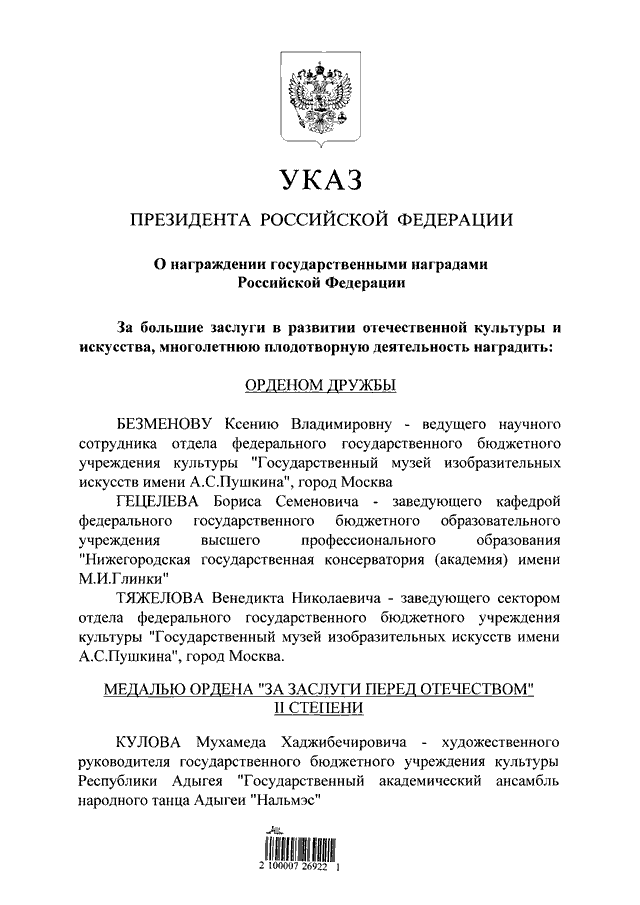 УКАЗ

ПРЕЗИДЕНТА РОССИЙСКОЙ ФЕДЕРАЦИИ

О награждении государственными наградами Российской Федерации

За большие заслуги в развитии отечественной культуры и искусства, многолетнюю плодотворную деятельность наградить:

ОРДЕНОМ ДРУЖБЫ

БЕЗМЕНОВУ Ксению Владимировну - ведущего научного сотрудника отдела федерального государственного бюджетного учреждения культуры "Государственный музей изобразительных искусств имени А.С.Пушкина", город Москва

ГЕЦЕЛЕВА Бориса Семеновича - заведующего кафедрой федерального государственного бюджетного образовательного учреждения высшего профессионального образования "Нижегородская государственная консерватория (академия) имени М.И.Глинки"

ТЯЖЕЛОВА Венедикта Николаевича - заведующего сектором отдела федерального государственного бюджетного учреждения культуры "Государственный музей изобразительных искусств имени А.С.Пушкина", город Москва.

МЕДАЛЬЮ ОРДЕНА "ЗА ЗАСЛУГИ ПЕРЕД ОТЕЧЕСТВОМ" II СТЕПЕНИ

КУЛОВА Мухамеда Хаджибечировича - художественного руководителя государственного бюджетного учреждения культуры Республики Адыгея "Государственный академический ансамбль народного танца Адыгеи "Нальмэс"

2 100007 26922 1